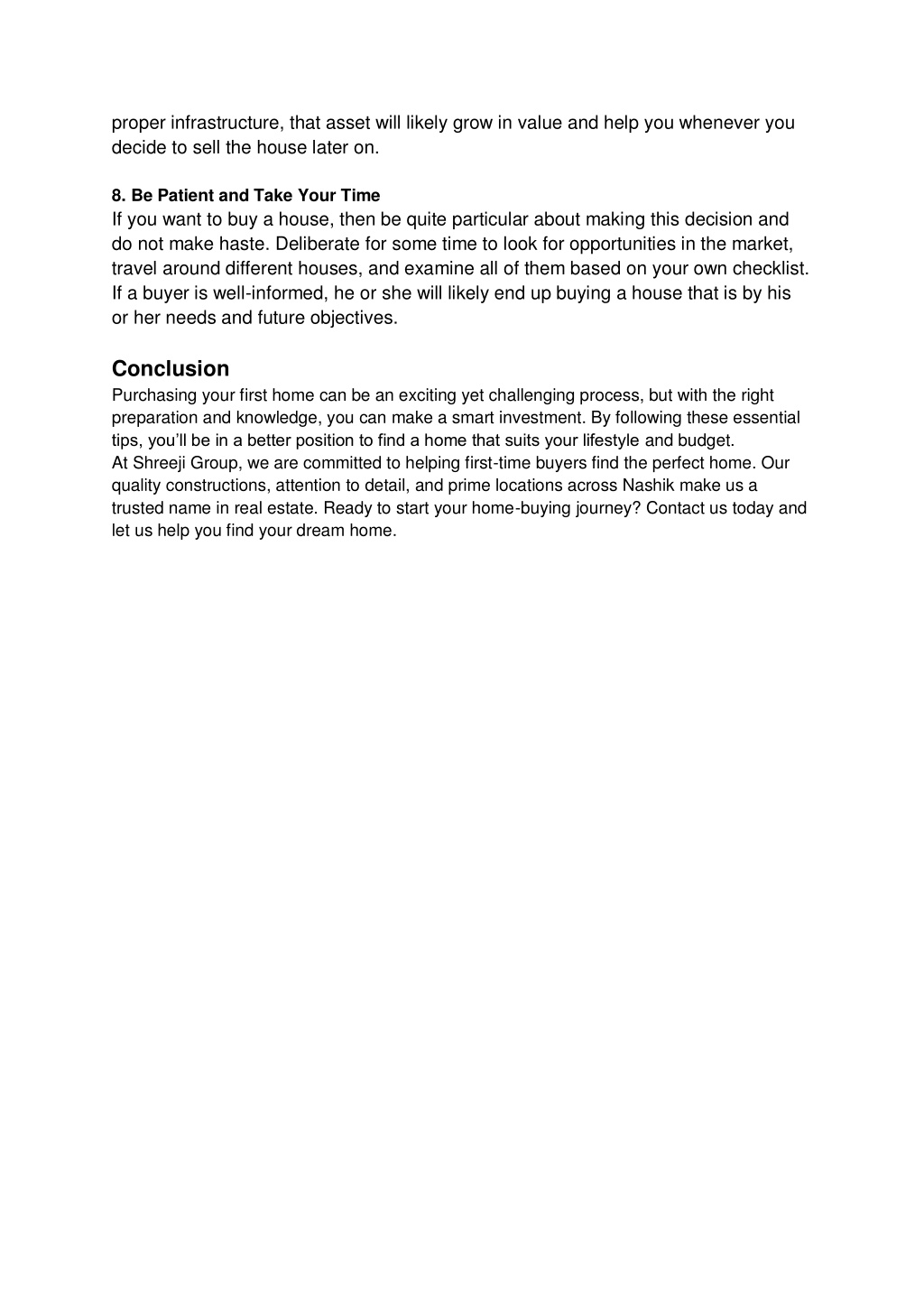 proper infrastructure, that asset will likely grow in value and help you whenever you decide to sell the house later on.

8. Be Patient and Take Your Time
If you want to buy a house, then be quite particular about making this decision and do not make haste. Deliberate for some time to look for opportunities in the market, travel around different houses, and examine all of them based on your own checklist. If a buyer is well-informed, he or she will likely end up buying a house that is by his or her needs and future objectives.

Conclusion
Purchasing your first home can be an exciting yet challenging process, but with the right preparation and knowledge, you can make a smart investment. By following these essential tips, you'll be in a better position to find a home that suits your lifestyle and budget.
At Shreeji Group, we are committed to helping first-time buyers find the perfect home. Our quality constructions, attention to detail, and prime locations across Nashik make us a trusted name in real estate. Ready to start your home-buying journey? Contact us today and let us help you find your dream home.